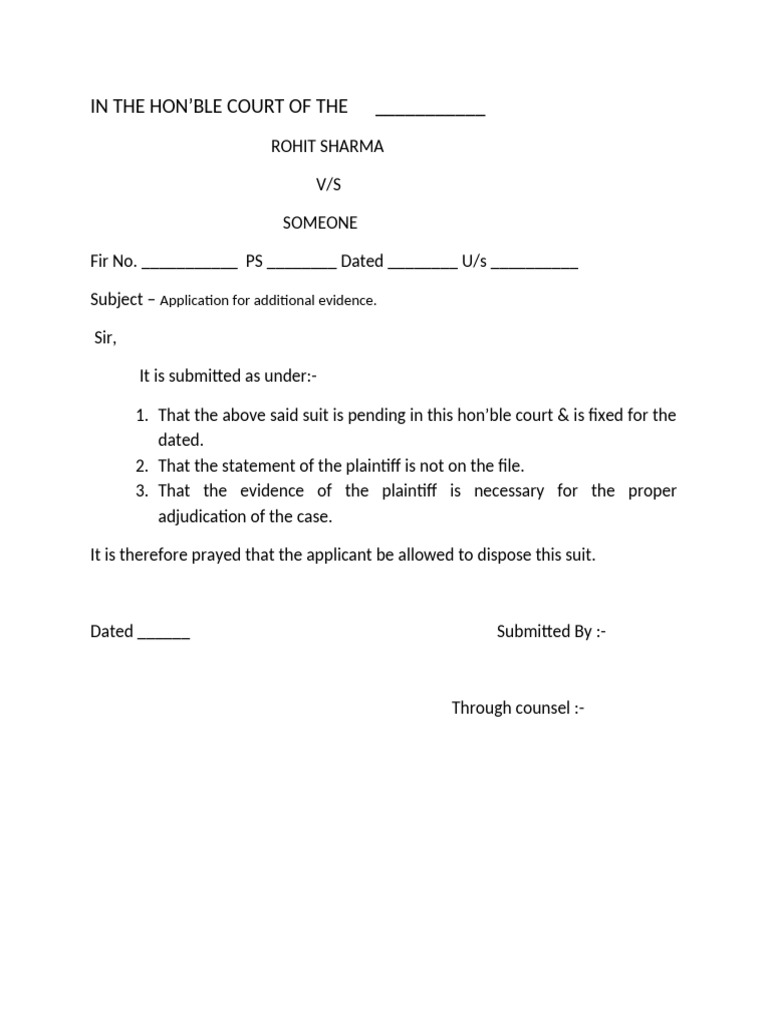 IN THE HON'BLE COURT OF THE ____

ROHIT SHARMA

V/S

SOMEONE

Fir No. ____ PS ____ Dated ____ U/s ____

Subject – Application for additional evidence.

Sir,

It is submitted as under:-

1. That the above said suit is pending in this hon'ble court & is fixed for the dated.
2. That the statement of the plaintiff is not on the file.
3. That the evidence of the plaintiff is necessary for the proper adjudication of the case.

It is therefore prayed that the applicant be allowed to dispose this suit.

Dated ____

Submitted By :-

Through counsel :-